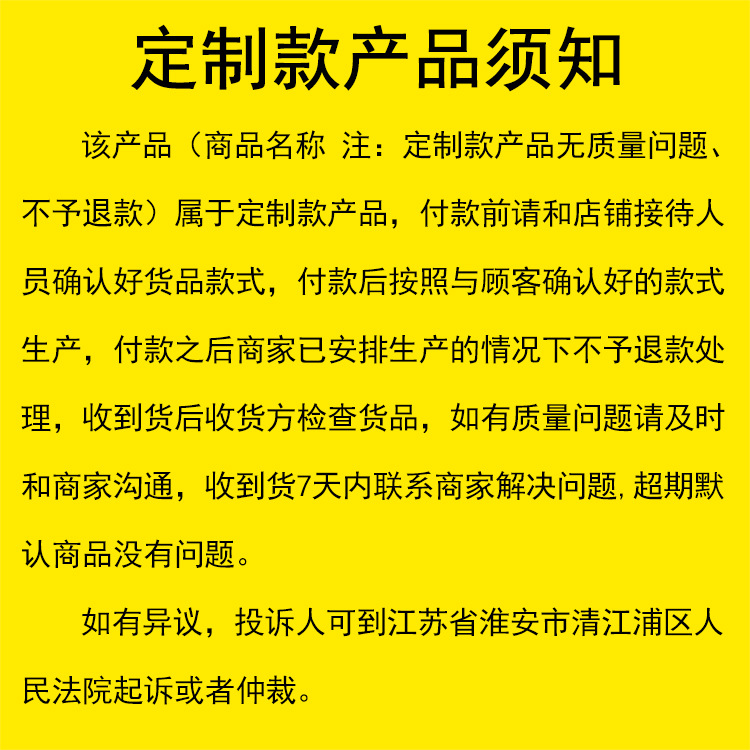 定制款产品须知

该产品（商品名称 注：定制款产品无质量问题、不予退款）属于定制款产品，付款前请和店铺接待人员确认好货品款式，付款后按照与顾客确认好的款式生产，付款之后商家已安排生产的情况下不予退款处理，收到货后收货方检查货品，如有质量问题请及时和商家沟通，收到货7天内联系商家解决问题，超期默认商品没有问题。

如有异议，投诉人可到江苏省淮安市清江浦区人民法院起诉或者仲裁。